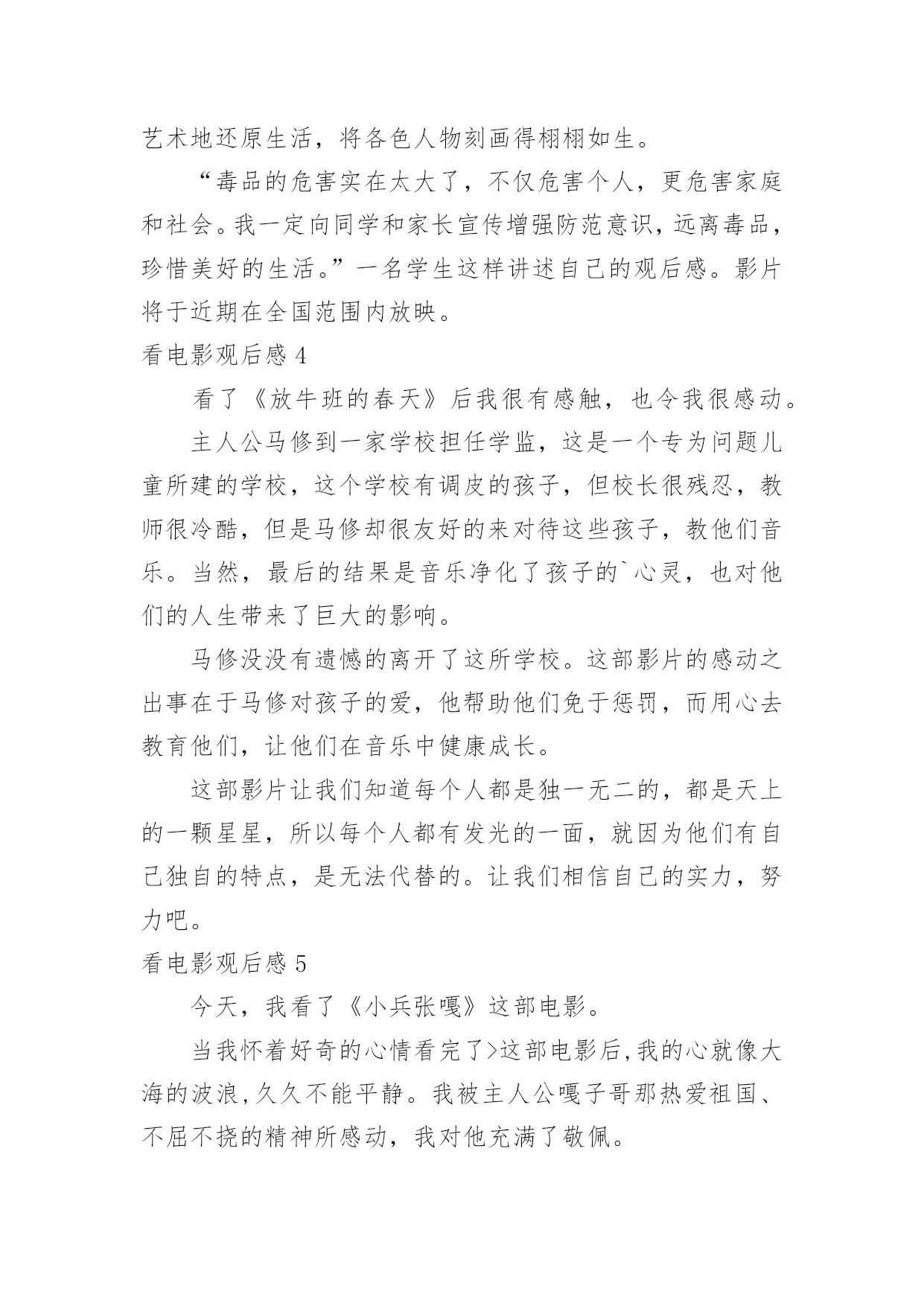 艺术地还原生活，将各色人物刻画得栩栩如生。

“毒品的危害实在太大了，不仅危害个人，更危害家庭和社会。我一定向同学和家长宣传增强防范意识，远离毒品，珍惜美好的生活。”一名学生这样讲述自己的观后感。影片将于近期在全国范围内放映。

看电影观后感 4

看了《放牛班的春天》后我很有感触，也令我很感动。

主人公马修到一家学校担任学监，这是一个专为问题儿童所建的学校，这个学校有调皮的孩子，但校长很残忍，教师很冷酷，但是马修却很友好的来对待这些孩子，教他们音乐。当然，最后的结果是音乐净化了孩子的`心灵，也对他们的人生带来了巨大的影响。

马修没没有遗憾的离开了这所学校。这部影片的感动之出事在于马修对孩子的爱，他帮助他们免于惩罚，而用心去教育他们，让他们在音乐中健康成长。

这部影片让我们知道每个人都是独一无二的，都是天上的一颗星星，所以每个人都有发光的一面，就因为他们有自己独自的特点，是无法代替的。让我们相信自己的实力，努力吧。

看电影观后感 5

今天，我看了《小兵张嘎》这部电影。

当我怀着好奇的心情看完了>这部电影后,我的心就像大海的波浪,久久不能平静。我被主人公嘎子哥那热爱祖国、不屈不挠的精神所感动，我对他充满了敬佩。